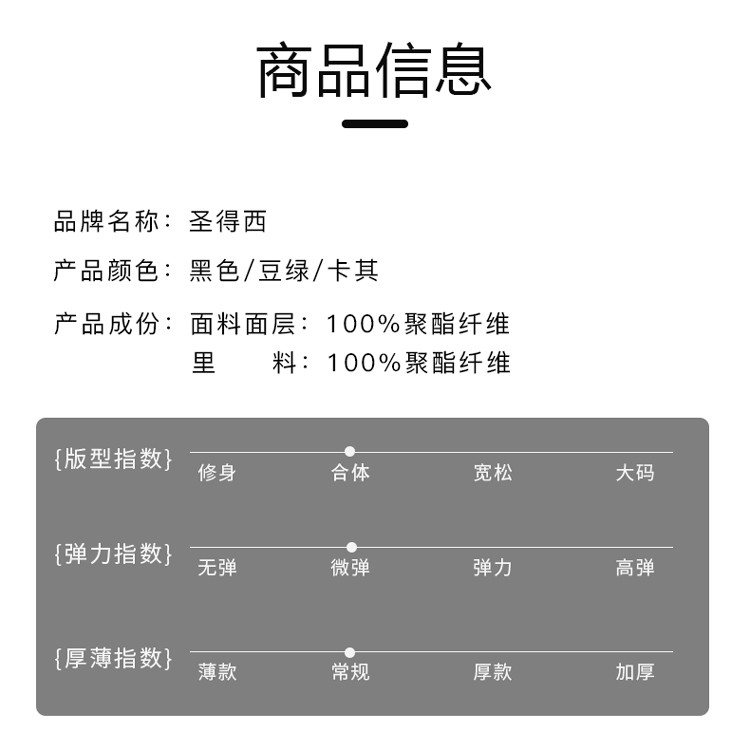 商品信息

品牌名称：圣得西

产品颜色：黑色/豆绿/卡其

产品成份：面料面层：100%聚酯纤维
里　　料：100%聚酯纤维

{版型指数}
修身　合体　宽松　大码

{弹力指数}
无弹　微弹　弹力　高弹

{厚薄指数}
薄款　常规　厚款　加厚